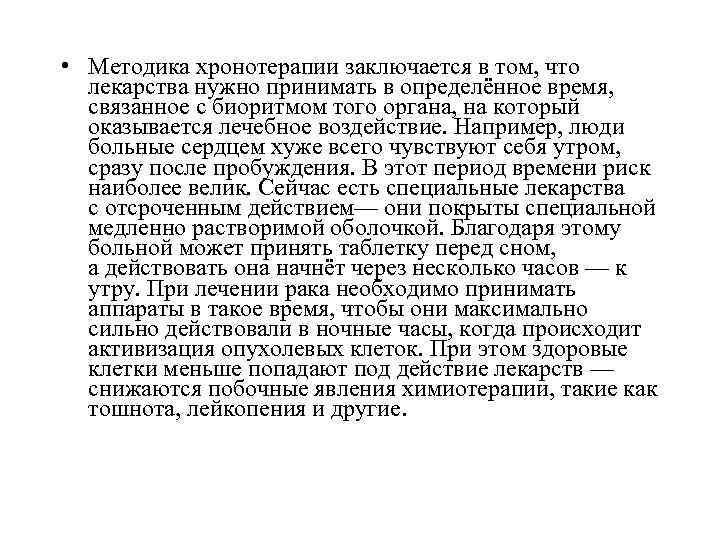 • Методика хронотерапии заключается в том, что лекарства нужно принимать в определённое время, связанное с биоритмом того органа, на который оказывается лечебное воздействие. Например, люди больные сердцем хуже всего чувствуют себя утром, сразу после пробуждения. В этот период времени риск наиболее велик. Сейчас есть специальные лекарства с отсроченным действием— они покрыты специальной медленно растворимой оболочкой. Благодаря этому больной может принять таблетку перед сном, а действовать она начнёт через несколько часов — к утру. При лечении рака необходимо принимать аппараты в такое время, чтобы они максимально сильно действовали в ночные часы, когда происходит активизация опухолевых клеток. При этом здоровые клетки меньше попадают под действие лекарств — снижаются побочные явления химиотерапии, такие как тошнота, лейкопения и другие.